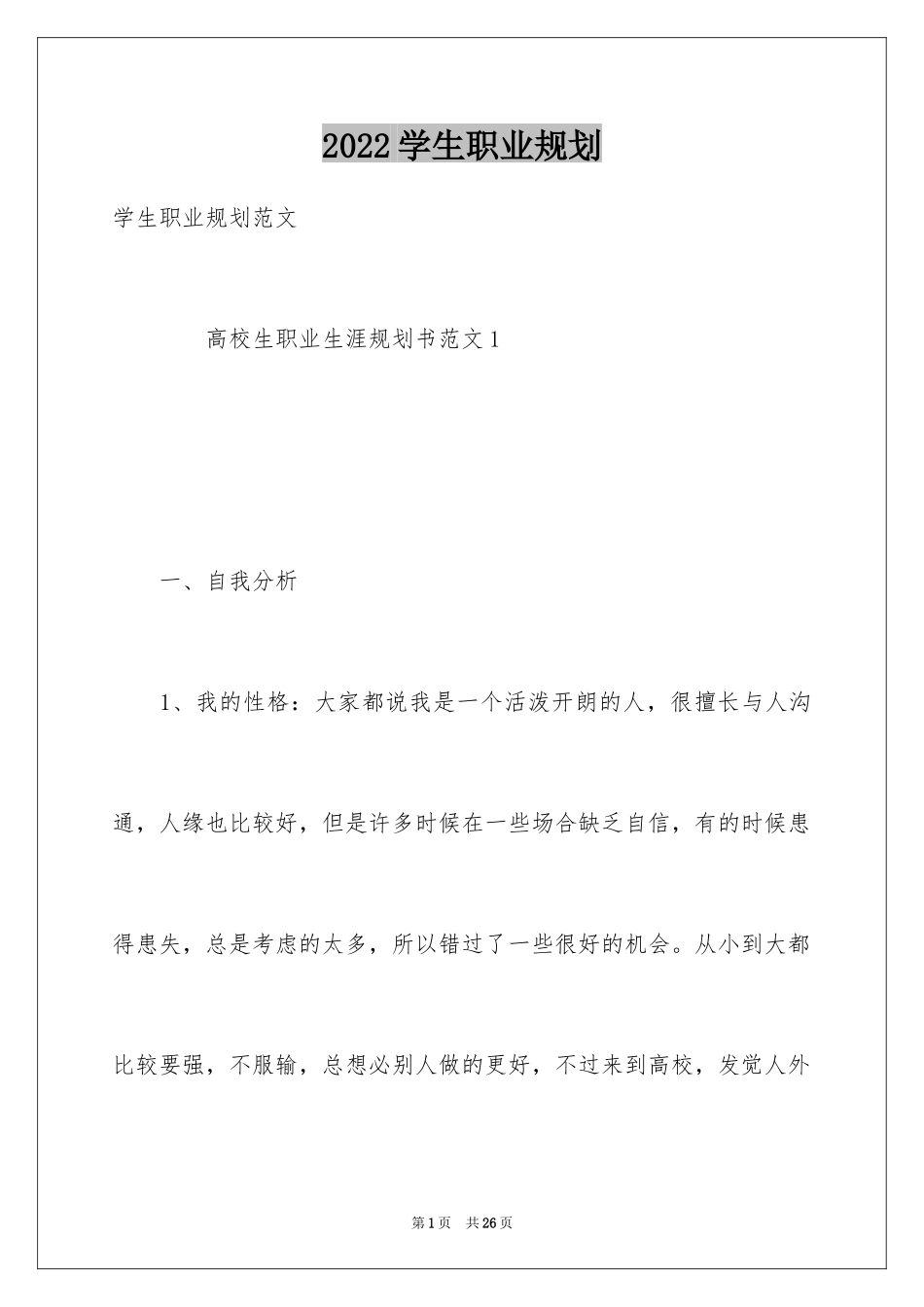 2022 学生职业规划

学生职业规划范文

高校生职业生涯规划书范文 1

一、自我分析

1、我的性格：大家都说我是一个活泼开朗的人，很擅长与人沟通，人缘也比较好，但是许多时候在一些场合缺乏自信，有的时候患得患失，总是考虑的太多，所以错过了一些很好的机会。从小到大都比较要强，不服输，总想必别人做的更好，不过来到高校，发觉人外

第 1 页　共 26 页